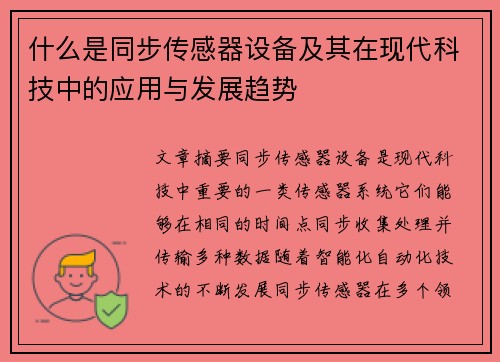 什么是同步传感器设备及其在现代科技中的应用与发展趋势

文章摘要同步传感器设备是现代科技中重要的一类传感器系统它们能够在相同的时间点同步收集处理并传输多种数据随着智能化自动化技术的不断发展同步传感器在多个领